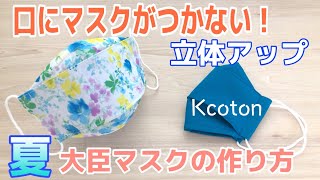 口にマスクがつかない！
立体アップ
Kcoton
夏 大臣マスクの作り方